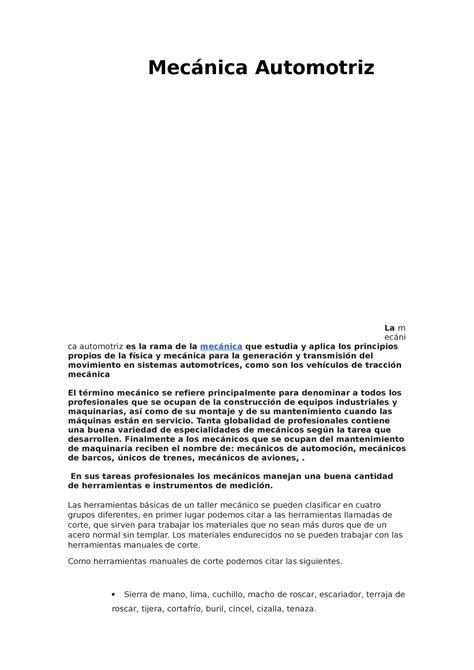 Mecánica Automotriz

La mecánica automotriz es la rama de la mecánica que estudia y aplica los principios propios de la física y mecánica para la generación y transmisión del movimiento en sistemas automotrices, como son los vehículos de tracción mecánica

El término mecánico se refiere principalmente para denominar a todos los profesionales que se ocupan de la construcción de equipos industriales y maquinarias, así como de su montaje y de su mantenimiento cuando las máquinas están en servicio. Tanta globalidad de profesionales contiene una buena variedad de especialidades de mecánicos según la tarea que desarrollen. Finalmente a los mecánicos que se ocupan del mantenimiento de maquinaria reciben el nombre de: mecánicos de automoción, mecánicos de barcos, únicos de trenes, mecánicos de aviones, .

En sus tareas profesionales los mecánicos manejan una buena cantidad de herramientas e instrumentos de medición.

Las herramientas básicas de un taller mecánico se pueden clasificar en cuatro grupos diferentes, en primer lugar podemos citar a las herramientas llamadas de corte, que sirven para trabajar los materiales que no sean más duros que de un acero normal sin templar. Los materiales endurecidos no se pueden trabajar con las herramientas manuales de corte.

Como herramientas manuales de corte podemos citar las siguientes.

• Sierra de mano, lima, cuchillo, macho de roscar, escariador, terraja de roscar, tijera, cortafrío, buril, cincel, cizalla, tenaza.